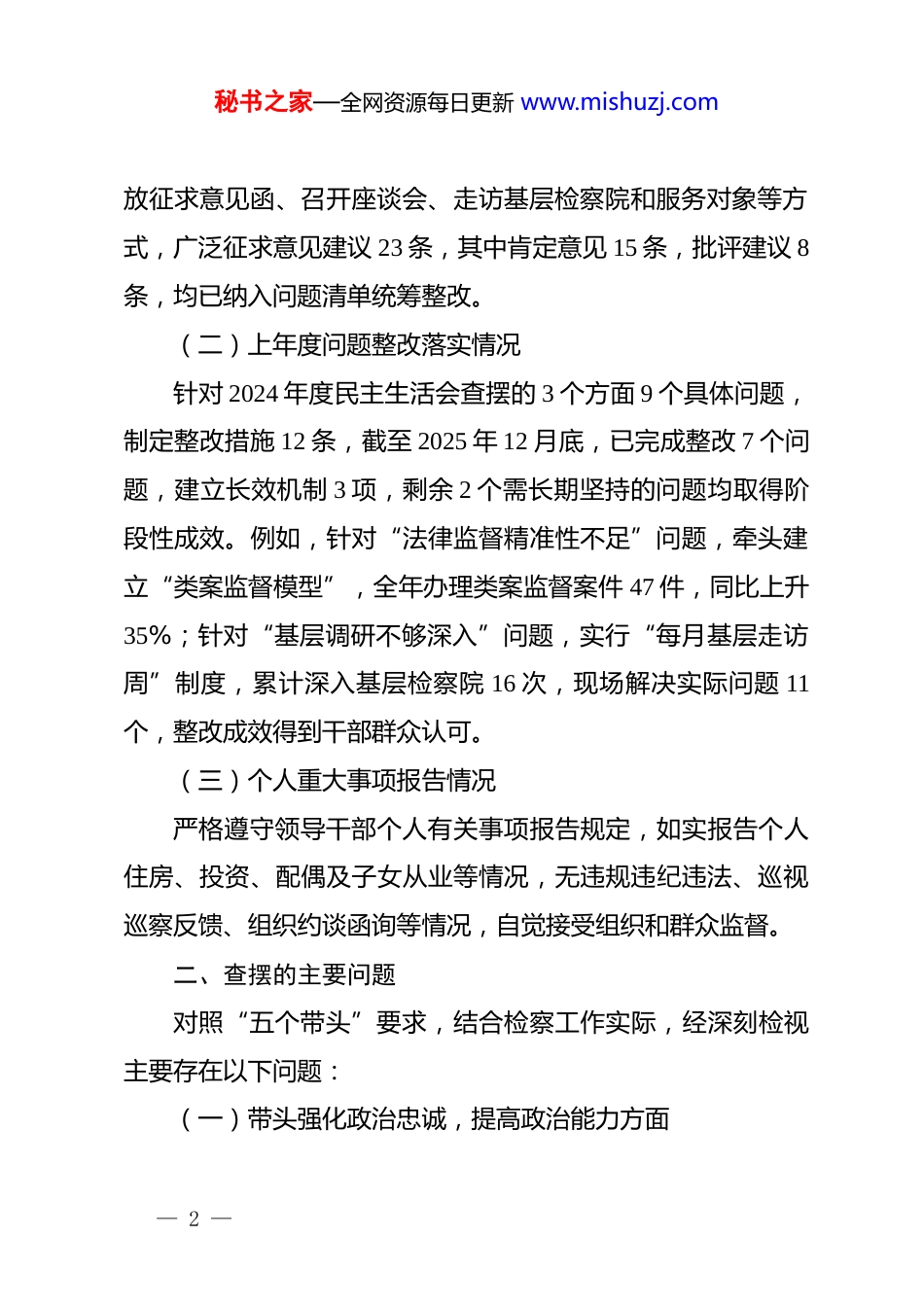 秘书之家—全网资源每日更新 www.mishuzj.com

放征求意见函、召开座谈会、走访基层检察院和服务对象等方式，广泛征求意见建议 23 条，其中肯定意见 15 条，批评建议 8 条，均已纳入问题清单统筹整改。

（二）上年度问题整改落实情况

针对 2024 年度民主生活会查摆的 3 个方面 9 个具体问题，制定整改措施 12 条，截至 2025 年 12 月底，已完成整改 7 个问题，建立长效机制 3 项，剩余 2 个需长期坚持的问题均取得阶段性成效。例如，针对“法律监督精准性不足”问题，牵头建立“类案监督模型”，全年办理类案监督案件 47 件，同比上升 35%；针对“基层调研不够深入”问题，实行“每月基层走访周”制度，累计深入基层检察院 16 次，现场解决实际问题 11 个，整改成效得到干部群众认可。

（三）个人重大事项报告情况

严格遵守领导干部个人有关事项报告规定，如实报告个人住房、投资、配偶及子女从业等情况，无违规违纪违法、巡视巡察反馈、组织约谈函询等情况，自觉接受组织和群众监督。

二、查摆的主要问题

对照“五个带头”要求，结合检察工作实际，经深刻检视主要存在以下问题：

（一）带头强化政治忠诚，提高政治能力方面

— 2 —